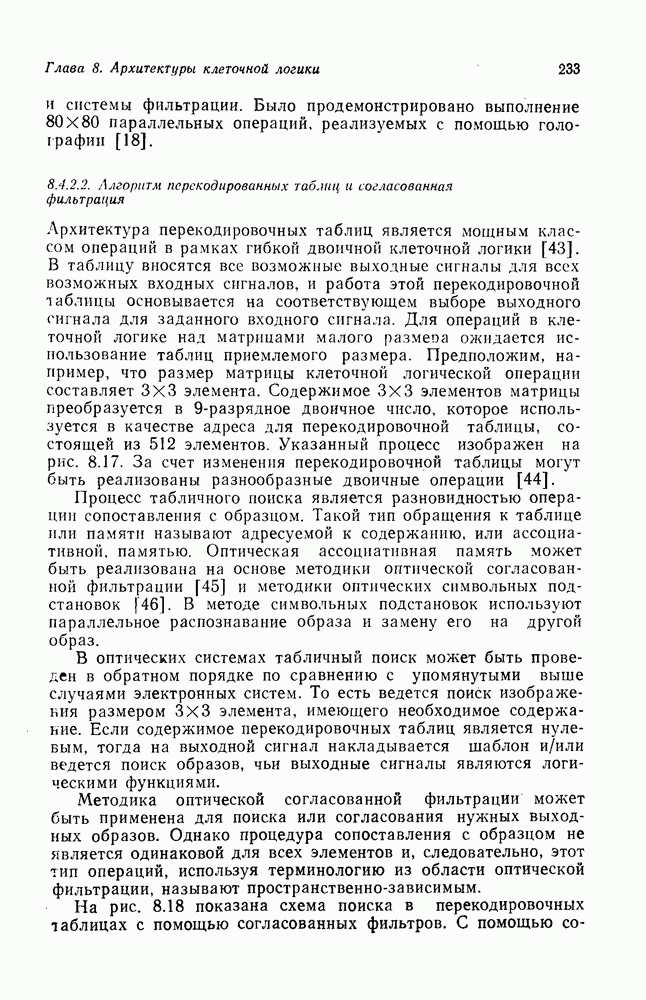 Глава 8. Архитектуры клеточной логики

233

и системы фильтрации. Было продемонстрировано выполнение $80 \times 80$ параллельных операций, реализуемых с помощью голографии [18].

8.4.2.2. Алгоритм перекодированных таблиц и согласованная фильтрация

Архитектура перекодировочных таблиц является мощным классом операций в рамках гибкой двоичной клеточной логики [43]. В таблицу вносятся все возможные выходные сигналы для всех возможных входных сигналов, и работа этой перекодировочной таблицы основывается на соответствующем выборе выходного сигнала для заданного входного сигнала. Для операций в клеточной логике над матрицами малого размера ожидается использование таблиц приемлемого размера. Предположим, например, что размер матрицы клеточной логической операции составляет $3 \times 3$ элемента. Содержимое $3 \times 3$ элементов матрицы преобразуется в 9-разрядное двоичное число, которое используется в качестве адреса для перекодировочной таблицы, состоящей из 512 элементов. Указанный процесс изображен на рис. 8.17. За счет изменения перекодировочной таблицы могут быть реализованы разнообразные двоичные операции [44].

Процесс табличного поиска является разновидностью операции сопоставления с образцом. Такой тип обращения к таблице или памяти называют адресуемой к содержанию, или ассоциативной, памятью. Оптическая ассоциативная память может быть реализована на основе методики оптической согласованной фильтрации [45] и методики оптических символьных подстановок [46]. В методе символьных подстановок используют параллельное распознавание образа и замену его на другой образ.

В оптических системах табличный поиск может быть проведен в обратном порядке по сравнению с упомянутыми выше случаями электронных систем. То есть ведется поиск изображения размером $3 \times 3$ элемента, имеющего необходимое содержание. Если содержимое перекодировочных таблиц является нулевым, тогда на выходной сигнал накладывается шаблон и/или ведется поиск образов, чьи выходные сигналы являются логическими функциями.

Методика оптической согласованной фильтрации может быть применена для поиска или согласования нужных выходных образов. Однако процедура сопоставления с образцом не является одинаковой для всех элементов и, следовательно, этот тип операций, используя терминологию из области оптической фильтрации, называют пространственно-зависимым.

На рис. 8.18 показана схема поиска в перекодировочных таблицах с помощью согласованных фильтров. С помощью со-